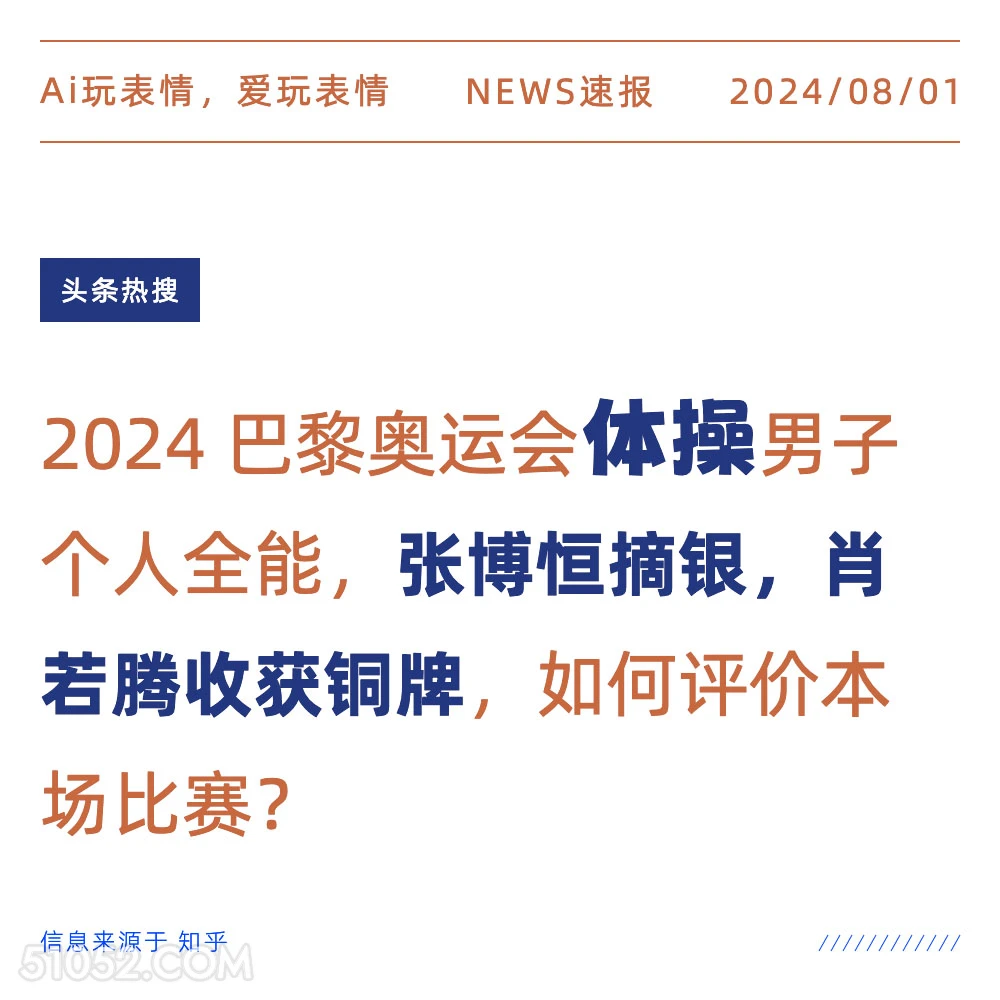 Ai玩表情，爱玩表情 NEWS速报 2024/08/01

头条热搜

2024 巴黎奥运会体操男子个人全能，张博恒摘银，肖若腾收获铜牌，如何评价本场比赛？

信息来源于 知乎

////////////

51052.COM